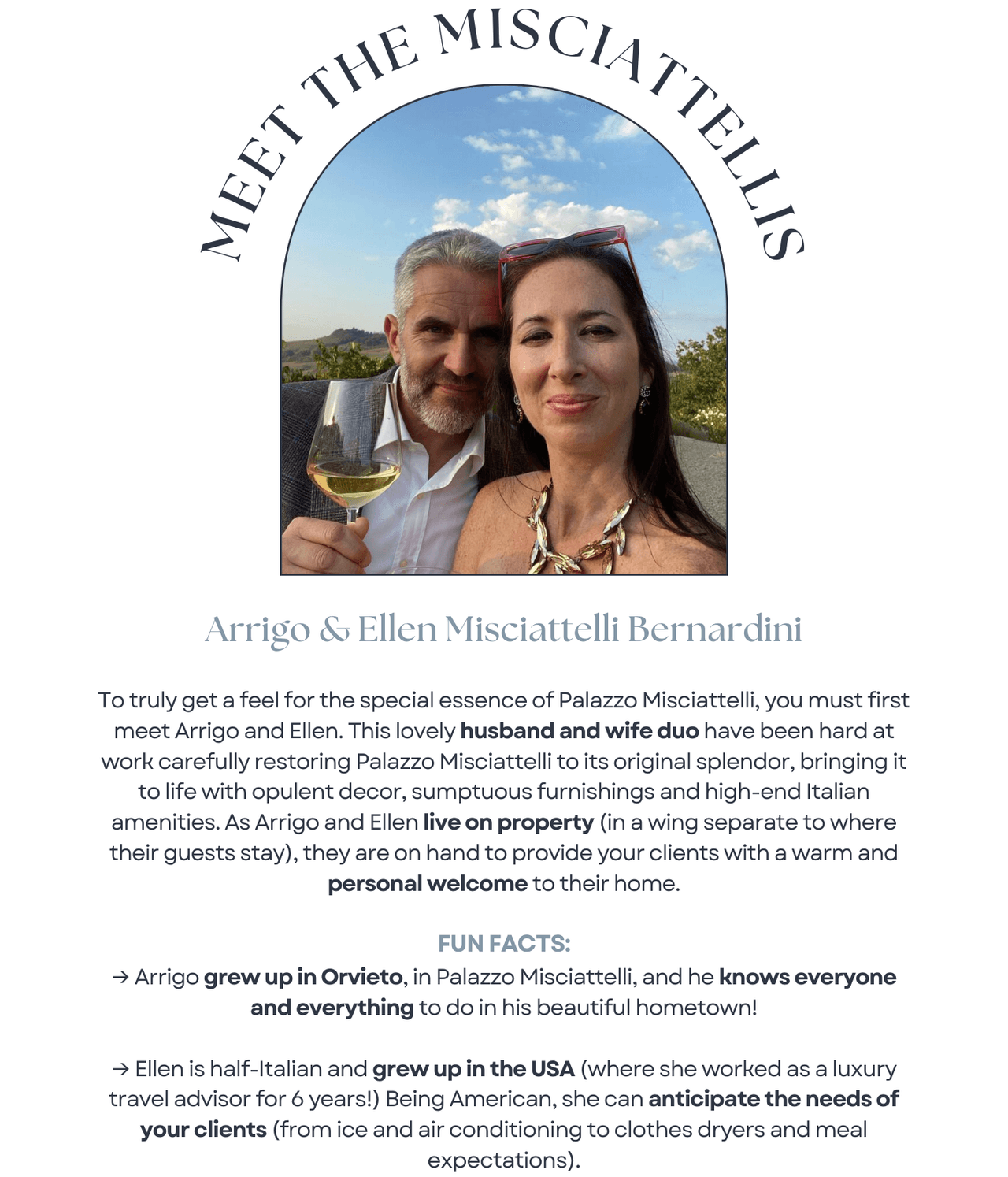 MEET THE MISCIATTELLIS

Arrigo & Ellen Misciattelli Bernardini

To truly get a feel for the special essence of Palazzo Misciattelli, you must first meet Arrigo and Ellen. This lovely husband and wife duo have been hard at work carefully restoring Palazzo Misciattelli to its original splendor, bringing it to life with opulent decor, sumptuous furnishings and high-end Italian amenities. As Arrigo and Ellen live on property (in a wing separate to where their guests stay), they are on hand to provide your clients with a warm and personal welcome to their home.

FUN FACTS:
→ Arrigo grew up in Orvieto, in Palazzo Misciattelli, and he knows everyone and everything to do in his beautiful hometown!

→ Ellen is half-Italian and grew up in the USA (where she worked as a luxury travel advisor for 6 years!) Being American, she can anticipate the needs of your clients (from ice and air conditioning to clothes dryers and meal expectations).